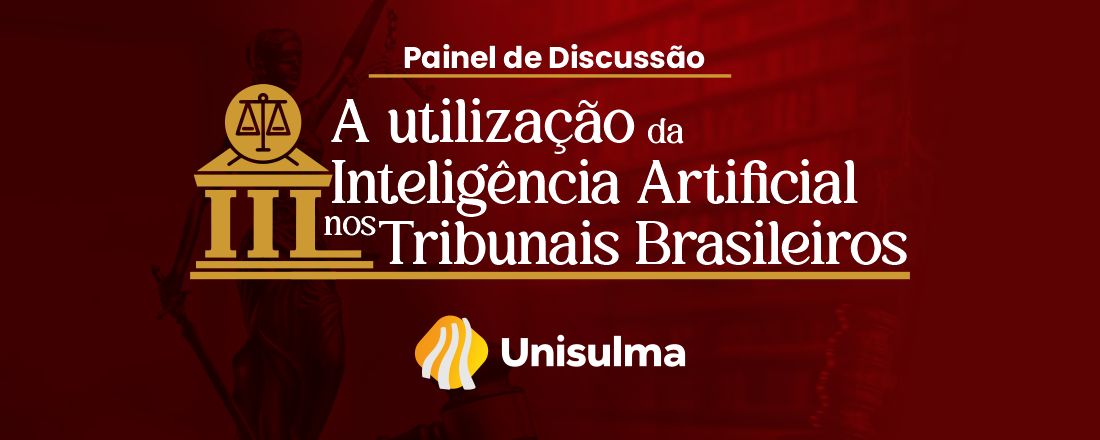 Painel de Discussão

A utilização da Inteligência Artificial nos Tribunais Brasileiros

Unisulma